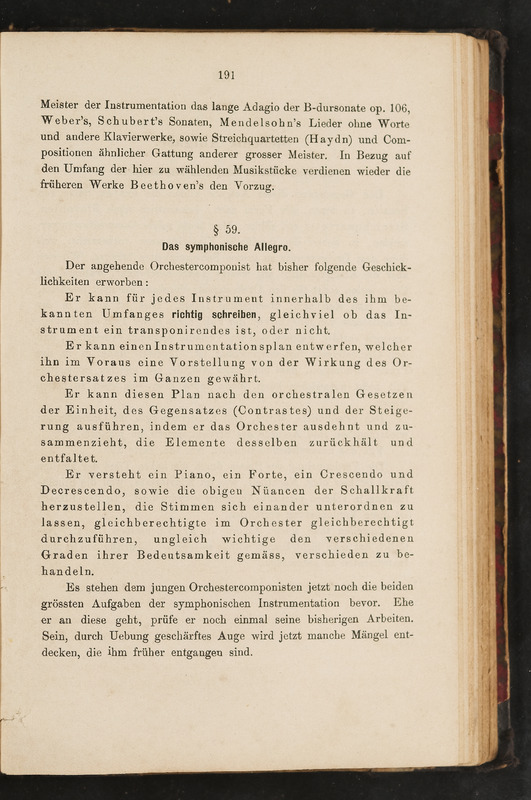 191

Meister der Instrumentation das lange Adagio der B-dursonate op. 106, Weber's, Schubert's Sonaten, Mendelsohn's Lieder ohne Worte und andere Klavierwerke, sowie Streichquartetten (Haydn) und Compositionen ähnlicher Gattung anderer grosser Meister. In Bezug auf den Umfang der hier zu wählenden Musikstücke verdienen wieder die früheren Werke Beethoven's den Vorzug.

§ 59.
Das symphonische Allegro.

Der angehende Orchestercomponist hat bisher folgende Geschicklichkeiten erworben:

Er kann für jedes Instrument innerhalb des ihm bekannten Umfanges richtig schreiben, gleichviel ob das Instrument ein transponirendes ist, oder nicht.

Er kann einen Instrumentationsplan entwerfen, welcher ihn im Voraus eine Vorstellung von der Wirkung des Orchestersatzes im Ganzen gewährt.

Er kann diesen Plan nach den orchestralen Gesetzen der Einheit, des Gegensatzes (Contrastes) und der Steigerung ausführen, indem er das Orchester ausdehnt und zusammenzieht, die Elemente desselben zurückhält und entfaltet.

Er versteht ein Piano, ein Forte, ein Crescendo und Decrescendo, sowie die obigen Nüancen der Schallkraft herzustellen, die Stimmen sich einander unterordnen zu lassen, gleichberechtigte im Orchester gleichberechtigt durchzuführen, ungleich wichtige den verschiedenen Graden ihrer Bedeutsamkeit gemäss, verschieden zu behandeln.

Es stehen dem jungen Orchestercomponisten jetzt noch die beiden grössten Aufgaben der symphonischen Instrumentation bevor. Ehe er an diese geht, prüfe er noch einmal seine bisherigen Arbeiten. Sein, durch Uebung geschärftes Auge wird jetzt manche Mängel entdecken, die ihm früher entgangen sind.